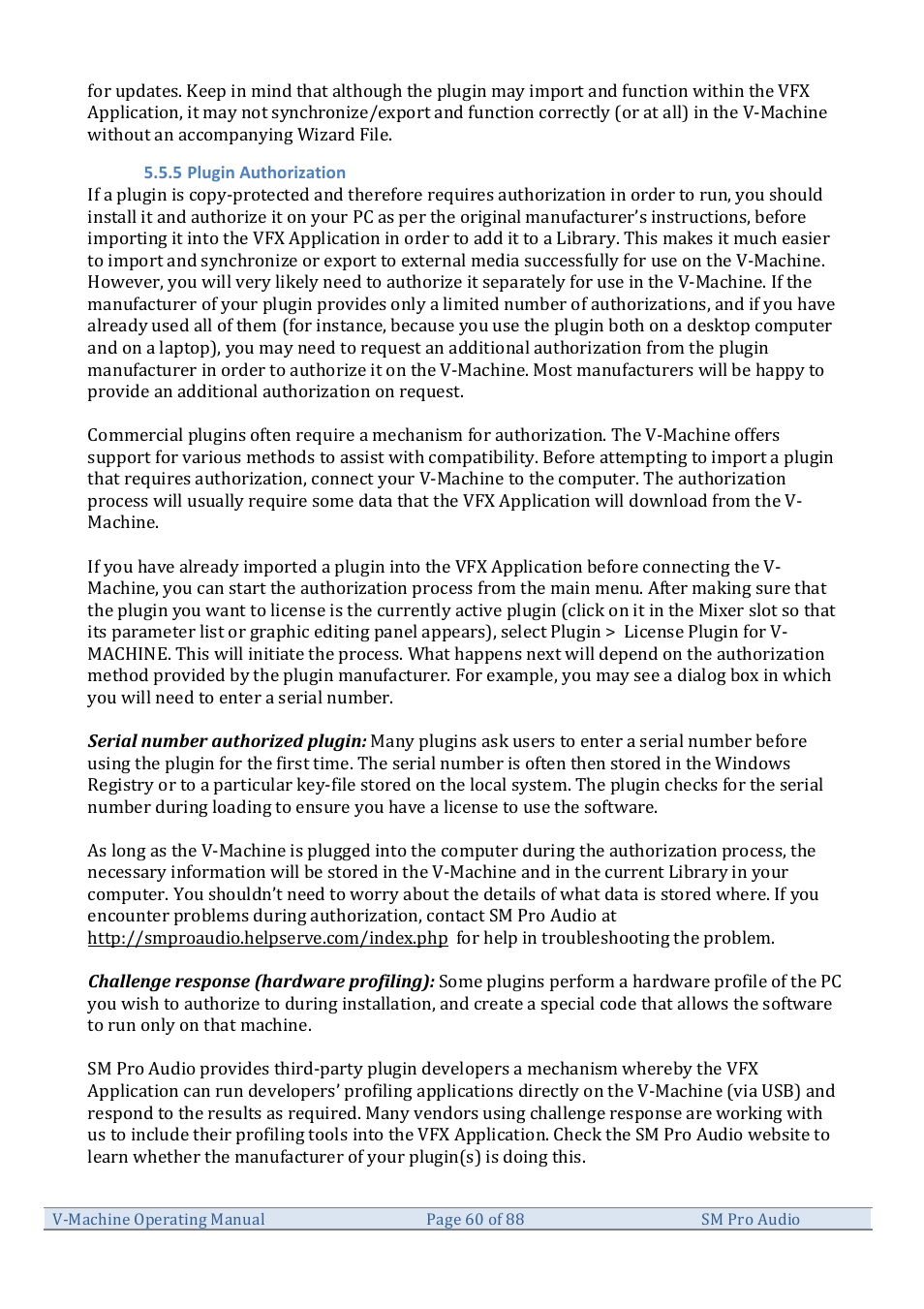 for updates. Keep in mind that although the plugin may import and function within the VFX Application, it may not synchronize/export and function correctly (or at all) in the V-Machine without an accompanying Wizard File.

5.5.5 Plugin Authorization

If a plugin is copy-protected and therefore requires authorization in order to run, you should install it and authorize it on your PC as per the original manufacturer's instructions, before importing it into the VFX Application in order to add it to a Library. This makes it much easier to import and synchronize or export to external media successfully for use on the V-Machine. However, you will very likely need to authorize it separately for use in the V-Machine. If the manufacturer of your plugin provides only a limited number of authorizations, and if you have already used all of them (for instance, because you use the plugin both on a desktop computer and on a laptop), you may need to request an additional authorization from the plugin manufacturer in order to authorize it on the V-Machine. Most manufacturers will be happy to provide an additional authorization on request.

Commercial plugins often require a mechanism for authorization. The V-Machine offers support for various methods to assist with compatibility. Before attempting to import a plugin that requires authorization, connect your V-Machine to the computer. The authorization process will usually require some data that the VFX Application will download from the V-Machine.

If you have already imported a plugin into the VFX Application before connecting the V-Machine, you can start the authorization process from the main menu. After making sure that the plugin you want to license is the currently active plugin (click on it in the Mixer slot so that its parameter list or graphic editing panel appears), select Plugin > License Plugin for V-MACHINE. This will initiate the process. What happens next will depend on the authorization method provided by the plugin manufacturer. For example, you may see a dialog box in which you will need to enter a serial number.

Serial number authorized plugin: Many plugins ask users to enter a serial number before using the plugin for the first time. The serial number is often then stored in the Windows Registry or to a particular key-file stored on the local system. The plugin checks for the serial number during loading to ensure you have a license to use the software.

As long as the V-Machine is plugged into the computer during the authorization process, the necessary information will be stored in the V-Machine and in the current Library in your computer. You shouldn't need to worry about the details of what data is stored where. If you encounter problems during authorization, contact SM Pro Audio at http://smproaudio.helpserve.com/index.php for help in troubleshooting the problem.

Challenge response (hardware profiling): Some plugins perform a hardware profile of the PC you wish to authorize to during installation, and create a special code that allows the software to run only on that machine.

SM Pro Audio provides third-party plugin developers a mechanism whereby the VFX Application can run developers' profiling applications directly on the V-Machine (via USB) and respond to the results as required. Many vendors using challenge response are working with us to include their profiling tools into the VFX Application. Check the SM Pro Audio website to learn whether the manufacturer of your plugin(s) is doing this.

V-Machine Operating Manual Page 60 of 88 SM Pro Audio